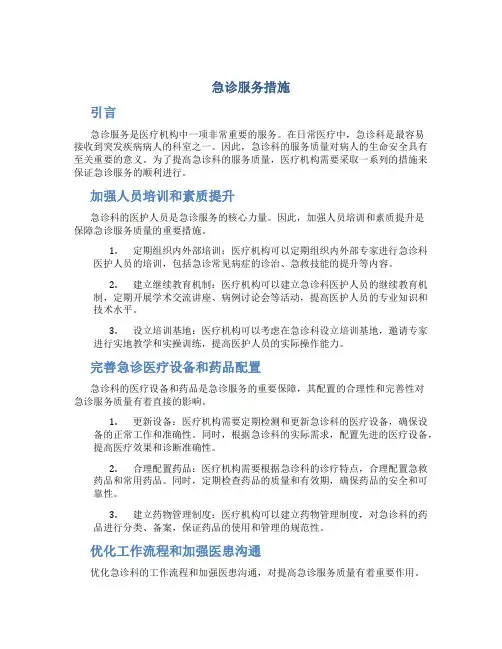 急诊服务措施

引言

急诊服务是医疗机构中一项非常重要的服务。在日常医疗中，急诊科是最容易接收到突发疾病病人的科室之一。因此，急诊科的服务质量对病人的生命安全具有至关重要的意义。为了提高急诊科的服务质量，医疗机构需要采取一系列的措施来保证急诊服务的顺利进行。

加强人员培训和素质提升

急诊科的医护人员是急诊服务的核心力量。因此，加强人员培训和素质提升是保障急诊服务质量的重要措施。

1. 定期组织内外部培训：医疗机构可以定期组织内外部专家进行急诊科医护人员的培训，包括急诊常见病症的诊治、急救技能的提升等内容。

2. 建立继续教育机制：医疗机构可以建立急诊科医护人员的继续教育机制，定期开展学术交流讲座、病例讨论会等活动，提高医护人员的专业知识和技术水平。

3. 设立培训基地：医疗机构可以考虑在急诊科设立培训基地，邀请专家进行实地教学和实操训练，提高医护人员的实际操作能力。

完善急诊医疗设备和药品配置

急诊科的医疗设备和药品是急诊服务的重要保障，其配置的合理性和完善性对急诊服务质量有着直接的影响。

1. 更新设备：医疗机构需要定期检测和更新急诊科的医疗设备，确保设备的正常工作和准确性。同时，根据急诊科的实际需求，配置先进的医疗设备，提高医疗效果和诊断准确性。

2. 合理配置药品：医疗机构需要根据急诊科的诊疗特点，合理配置急救药品和常用药品。同时，定期检查药品的质量和有效期，确保药品的安全和可靠性。

3. 建立药物管理制度：医疗机构可以建立药物管理制度，对急诊科的药品进行分类、备案，保证药品的使用和管理的规范性。

优化工作流程和加强医患沟通

优化急诊科的工作流程和加强医患沟通，对提高急诊服务质量有着重要作用。